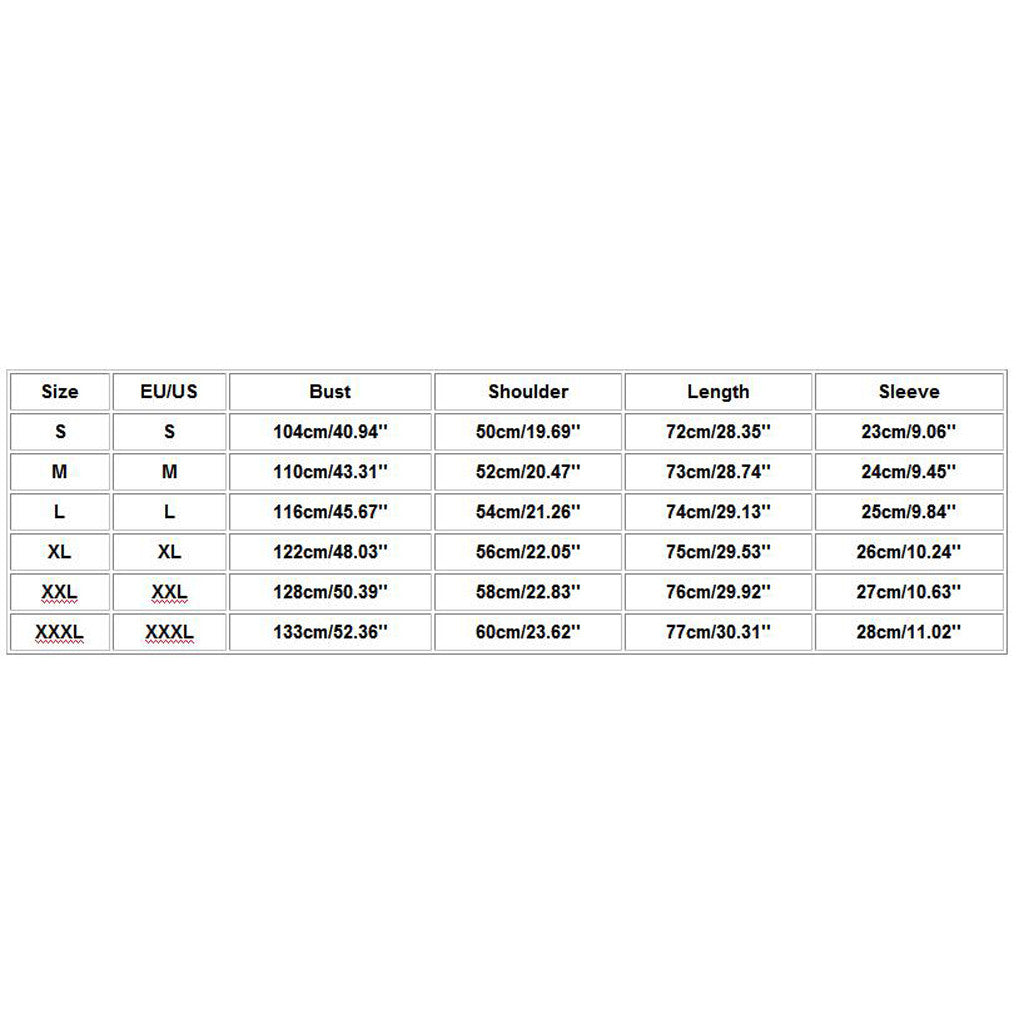 | Size | EU/US | Bust | Shoulder | Length | Sleeve |
|---|---|---|---|---|---|
| S | S | 104cm/40.94'' | 50cm/19.69'' | 72cm/28.35'' | 23cm/9.06'' |
| M | M | 110cm/43.31'' | 52cm/20.47'' | 73cm/28.74'' | 24cm/9.45'' |
| L | L | 116cm/45.67'' | 54cm/21.26'' | 74cm/29.13'' | 25cm/9.84'' |
| XL | XL | 122cm/48.03'' | 56cm/22.05'' | 75cm/29.53'' | 26cm/10.24'' |
| XXL | XXL | 128cm/50.39'' | 58cm/22.83'' | 76cm/29.92'' | 27cm/10.63'' |
| XXXL | XXXL | 133cm/52.36'' | 60cm/23.62'' | 77cm/30.31'' | 28cm/11.02'' |